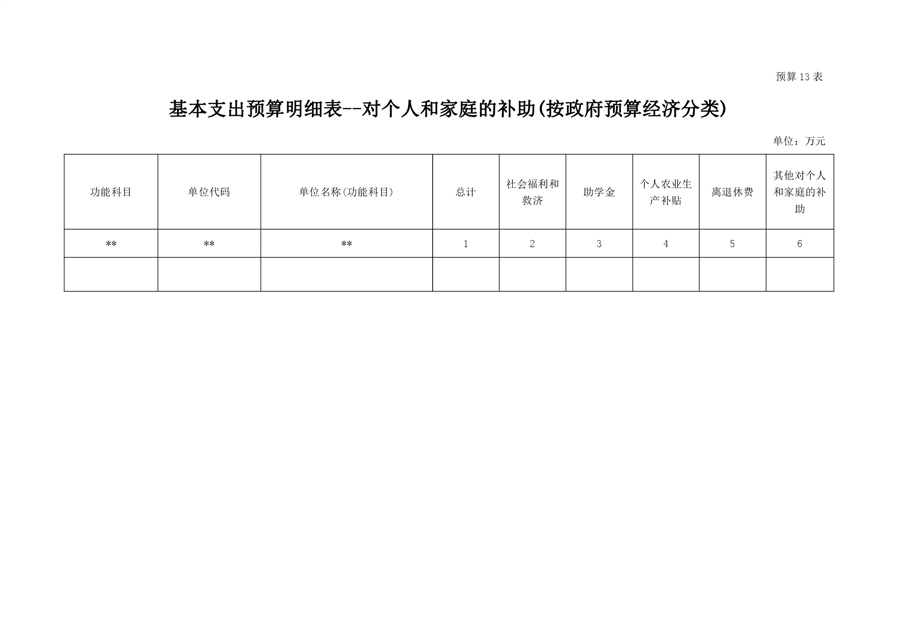 预算13表

基本支出预算明细表--对个人和家庭的补助(按政府预算经济分类)

单位：万元

| 功能科目 | 单位代码 | 单位名称(功能科目) | 总计 | 社会福利和救济 | 助学金 | 个人农业生产补贴 | 离退休费 | 其他对个人和家庭的补助 |
|---|---|---|---|---|---|---|---|---|
| ** | ** | ** | 1 | 2 | 3 | 4 | 5 | 6 |
|  |  |  |  |  |  |  |  |  |